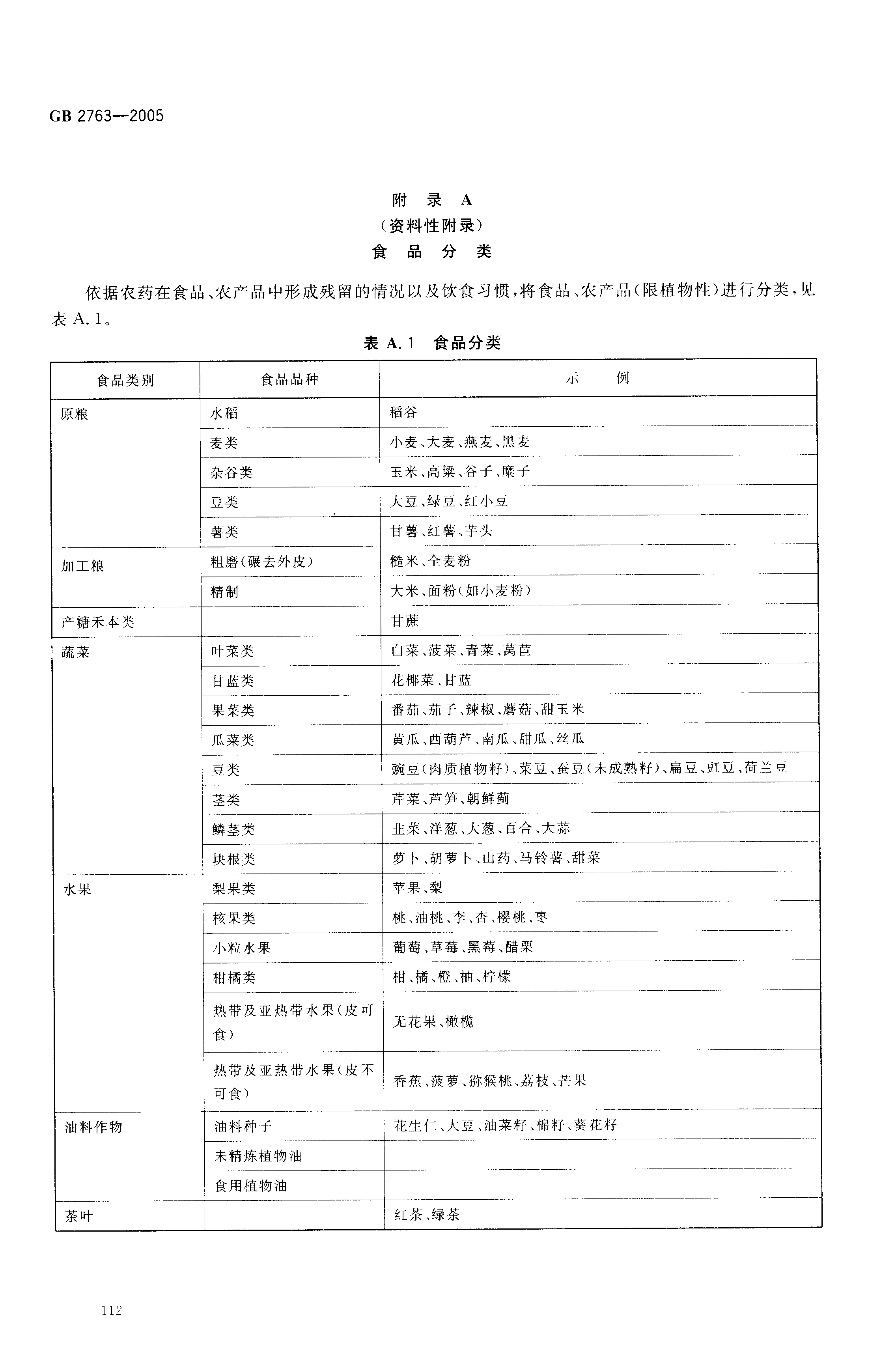 GB 2763—2005

附 录 A
（资料性附录）
食 品 分 类

依据农药在食品、农产品中形成残留的情况以及饮食习惯，将食品、农产品（限植物性）进行分类，见表 A.1。

表 A.1 食品分类

| 食品类别 | 食品品种 | 示 例 |
|---|---|---|
| 原粮 | 水稻 | 稻谷 |
| | 麦类 | 小麦、大麦、燕麦、黑麦 |
| | 杂谷类 | 玉米、高粱、谷子、糜子 |
| | 豆类 | 大豆、绿豆、红小豆 |
| | 薯类 | 甘薯、红薯、芋头 |
| 加工粮 | 粗磨（碾去外皮） | 糙米、全麦粉 |
| | 精制 | 大米、面粉（如小麦粉） |
| 产糖禾本类 | | 甘蔗 |
| 蔬菜 | 叶菜类 | 白菜、菠菜、青菜、莴苣 |
| | 甘蓝类 | 花椰菜、甘蓝 |
| | 果菜类 | 番茄、茄子、辣椒、蘑菇、甜玉米 |
| | 瓜菜类 | 黄瓜、西葫芦、南瓜、甜瓜、丝瓜 |
| | 豆类 | 豌豆（肉质植物籽）、菜豆、蚕豆（未成熟籽）、扁豆、豇豆、荷兰豆 |
| | 茎类 | 芹菜、芦笋、朝鲜蓟 |
| | 鳞茎类 | 韭菜、洋葱、大葱、百合、大蒜 |
| | 块根类 | 萝卜、胡萝卜、山药、马铃薯、甜菜 |
| 水果 | 梨果类 | 苹果、梨 |
| | 核果类 | 桃、油桃、李、杏、樱桃、枣 |
| | 小粒水果 | 葡萄、草莓、黑莓、醋栗 |
| | 柑橘类 | 柑、橘、橙、柚、柠檬 |
| | 热带及亚热带水果（皮可食） | 无花果、橄榄 |
| | 热带及亚热带水果（皮不可食） | 香蕉、菠萝、猕猴桃、荔枝、芒果 |
| 油料作物 | 油料种子 | 花生仁、大豆、油菜籽、棉籽、葵花籽 |
| | 未精炼植物油 | |
| | 食用植物油 | |
| 茶叶 | | 红茶、绿茶 |

112